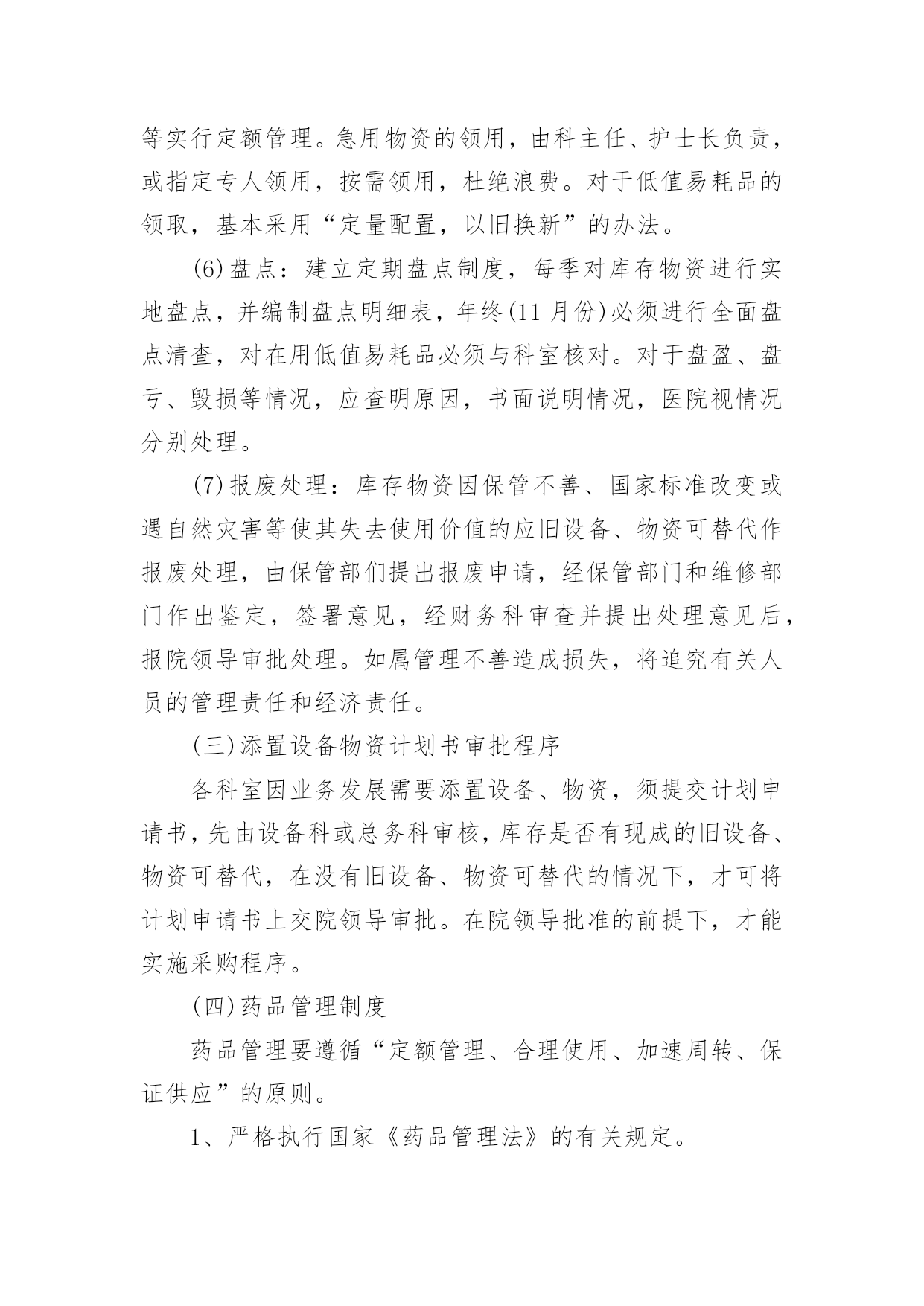 等实行定额管理。急用物资的领用，由科主任、护士长负责，或指定专人领用，按需领用，杜绝浪费。对于低值易耗品的领取，基本采用“定量配置，以旧换新”的办法。

(6)盘点：建立定期盘点制度，每季对库存物资进行实地盘点，并编制盘点明细表，年终(11月份)必须进行全面盘点清查，对在用低值易耗品必须与科室核对。对于盘盈、盘亏、毁损等情况，应查明原因，书面说明情况，医院视情况分别处理。

(7)报废处理：库存物资因保管不善、国家标准改变或遇自然灾害等使其失去使用价值的应旧设备、物资可替代作报废处理，由保管部们提出报废申请，经保管部门和维修部门作出鉴定，签署意见，经财务科审查并提出处理意见后，报院领导审批处理。如属管理不善造成损失，将追究有关人员的管理责任和经济责任。

(三)添置设备物资计划书审批程序

各科室因业务发展需要添置设备、物资，须提交计划申请书，先由设备科或总务科审核，库存是否有现成的旧设备、物资可替代，在没有旧设备、物资可替代的情况下，才可将计划申请书上交院领导审批。在院领导批准的前提下，才能实施采购程序。

(四)药品管理制度

药品管理要遵循“定额管理、合理使用、加速周转、保证供应”的原则。

1、严格执行国家《药品管理法》的有关规定。